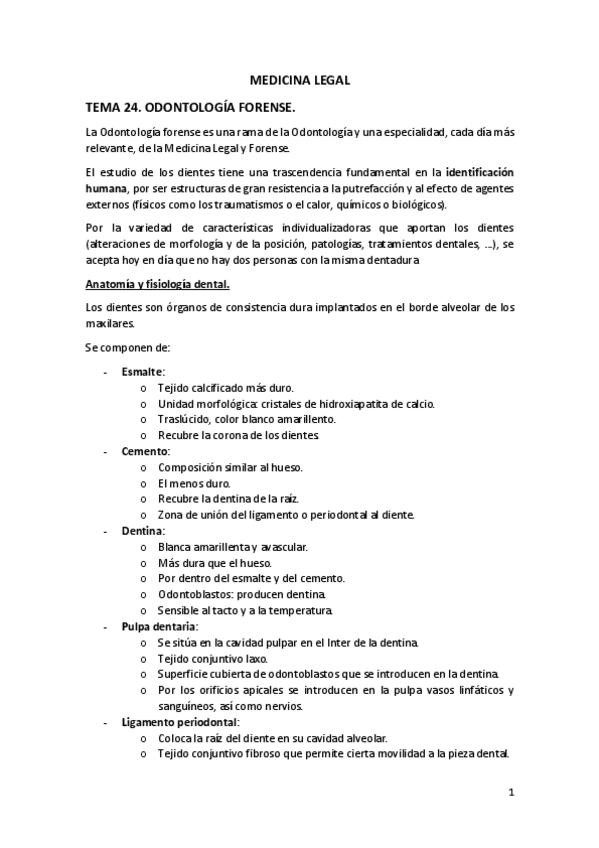 MEDICINA LEGAL

TEMA 24. ODONTOLOGÍA FORENSE.

La Odontología forense es una rama de la Odontología y una especialidad, cada día más relevante, de la Medicina Legal y Forense.

El estudio de los dientes tiene una trascendencia fundamental en la identificación humana, por ser estructuras de gran resistencia a la putrefacción y al efecto de agentes externos (físicos como los traumatismos o el calor, químicos o biológicos).

Por la variedad de características individualizadoras que aportan los dientes (alteraciones de morfología y de la posición, patologías, tratamientos dentales, ...), se acepta hoy en día que no hay dos personas con la misma dentadura

Anatomía y fisiología dental.

Los dientes son órganos de consistencia dura implantados en el borde alveolar de los maxilares.

Se componen de:

- Esmalte:
  o Tejido calcificado más duro.
  o Unidad morfológica: cristales de hidroxiapatita de calcio.
  o Traslúcido, color blanco amarillento.
  o Recubre la corona de los dientes.
- Cemento:
  o Composición similar al hueso.
  o El menos duro.
  o Recubre la dentina de la raíz.
  o Zona de unión del ligamento o periodontal al diente.
- Dentina:
  o Blanca amarillenta y avascular.
  o Más dura que el hueso.
  o Por dentro del esmalte y del cemento.
  o Odontoblastos: producen dentina.
  o Sensible al tacto y a la temperatura.
- Pulpa dentaria:
  o Se sitúa en la cavidad pulpar en el Inter de la dentina.
  o Tejido conjuntivo laxo.
  o Superficie cubierta de odontoblastos que se introducen en la dentina.
  o Por los orificios apicales se introducen en la pulpa vasos linfáticos y sanguíneos, así como nervios.
- Ligamento periodontal:
  o Coloca la raíz del diente en su cavidad alveolar.
  o Tejido conjuntivo fibroso que permite cierta movilidad a la pieza dental.

1